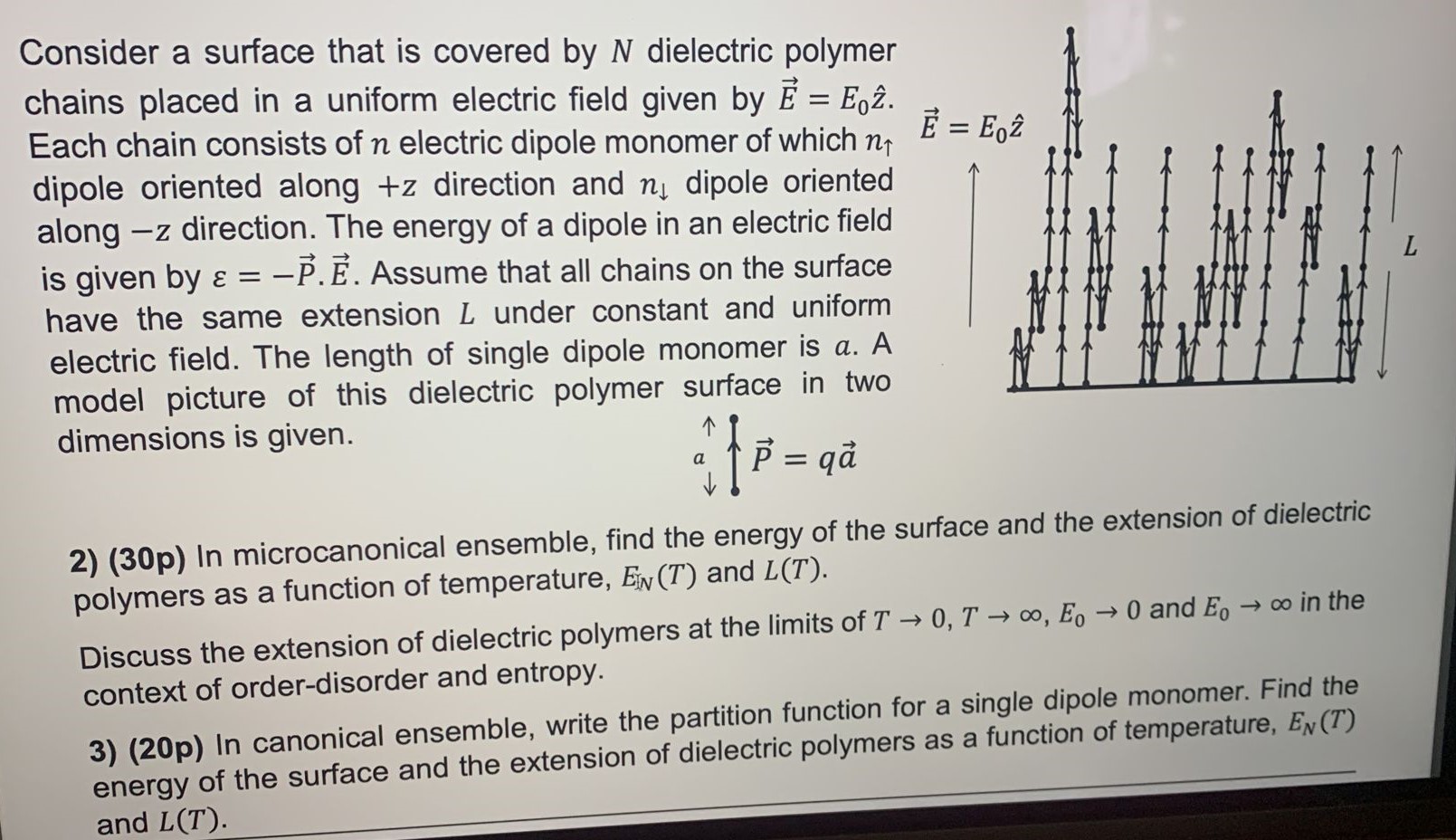 Consider a surface that is covered by $N$ dielectric polymer chains placed in a uniform electric field given by $\vec{E} = E_0\hat{z}$. Each chain consists of $n$ electric dipole monomer of which $n_\uparrow$ dipole oriented along $+z$ direction and $n_\downarrow$ dipole oriented along $-z$ direction. The energy of a dipole in an electric field is given by $\varepsilon = -\vec{P}.\vec{E}$. Assume that all chains on the surface have the same extension $L$ under constant and uniform electric field. The length of single dipole monomer is $a$. A model picture of this dielectric polymer surface in two dimensions is given.

$\vec{E} = E_0\hat{z}$

$L$

$a$ $\vec{P} = q\vec{a}$

2) (30p) In microcanonical ensemble, find the energy of the surface and the extension of dielectric polymers as a function of temperature, $E_N(T)$ and $L(T)$.

Discuss the extension of dielectric polymers at the limits of $T \to 0$, $T \to \infty$, $E_0 \to 0$ and $E_0 \to \infty$ in the context of order-disorder and entropy.

3) (20p) In canonical ensemble, write the partition function for a single dipole monomer. Find the energy of the surface and the extension of dielectric polymers as a function of temperature, $E_N(T)$ and $L(T)$.